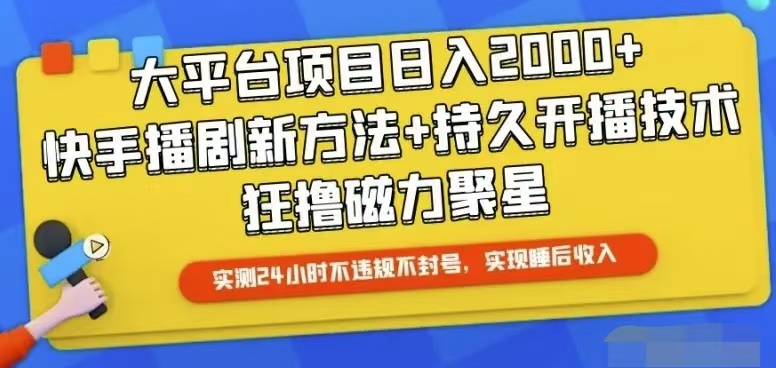 大平台项目日入2000+
快手播剧新方法+持久开播技术
狂撸磁力聚星

实测24小时不违规不封号，实现睡后收入